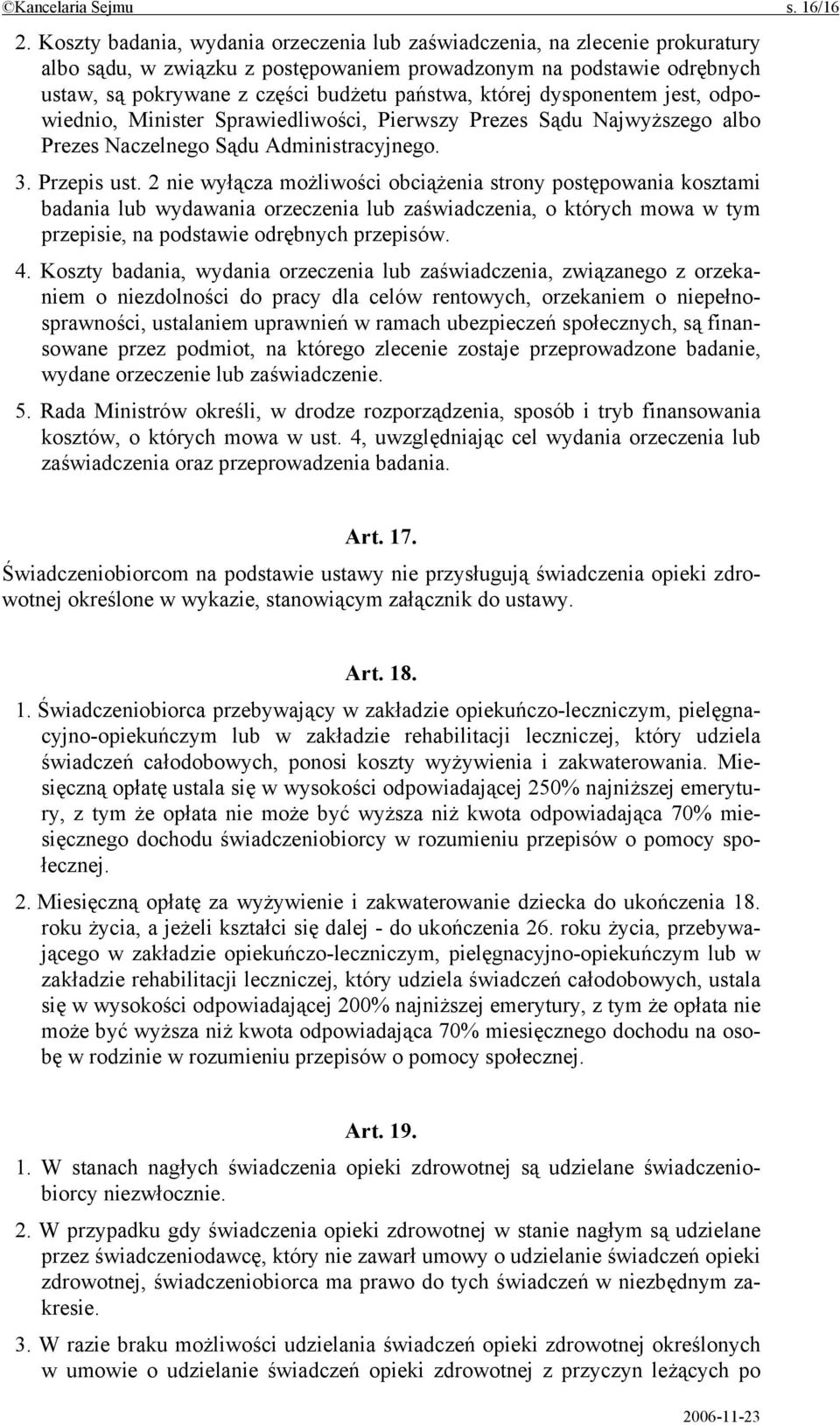 ©Kancelaria Sejmu s. 16/16

2. Koszty badania, wydania orzeczenia lub zaświadczenia, na zlecenie prokuratury albo sądu, w związku z postępowaniem prowadzonym na podstawie odrębnych ustaw, są pokrywane z części budżetu państwa, której dysponentem jest, odpowiednio, Minister Sprawiedliwości, Pierwszy Prezes Sądu Najwyższego albo Prezes Naczelnego Sądu Administracyjnego.

3. Przepis ust. 2 nie wyłącza możliwości obciążenia strony postępowania kosztami badania lub wydawania orzeczenia lub zaświadczenia, o których mowa w tym przepisie, na podstawie odrębnych przepisów.

4. Koszty badania, wydania orzeczenia lub zaświadczenia, związanego z orzekaniem o niezdolności do pracy dla celów rentowych, orzekaniem o niepełnosprawności, ustalaniem uprawnień w ramach ubezpieczeń społecznych, są finansowane przez podmiot, na którego zlecenie zostaje przeprowadzone badanie, wydane orzeczenie lub zaświadczenie.

5. Rada Ministrów określi, w drodze rozporządzenia, sposób i tryb finansowania kosztów, o których mowa w ust. 4, uwzględniając cel wydania orzeczenia lub zaświadczenia oraz przeprowadzenia badania.

Art. 17.

Świadczeniobiorcom na podstawie ustawy nie przysługują świadczenia opieki zdrowotnej określone w wykazie, stanowiącym załącznik do ustawy.

Art. 18.

1. Świadczeniobiorca przebywający w zakładzie opiekuńczo-leczniczym, pielęgnacyjno-opiekuńczym lub w zakładzie rehabilitacji leczniczej, który udziela świadczeń całodobowych, ponosi koszty wyżywienia i zakwaterowania. Miesięczną opłatę ustala się w wysokości odpowiadającej 250% najniższej emerytury, z tym że opłata nie może być wyższa niż kwota odpowiadająca 70% miesięcznego dochodu świadczeniobiorcy w rozumieniu przepisów o pomocy społecznej.

2. Miesięczną opłatę za wyżywienie i zakwaterowanie dziecka do ukończenia 18. roku życia, a jeżeli kształci się dalej - do ukończenia 26. roku życia, przebywającego w zakładzie opiekuńczo-leczniczym, pielęgnacyjno-opiekuńczym lub w zakładzie rehabilitacji leczniczej, który udziela świadczeń całodobowych, ustala się w wysokości odpowiadającej 200% najniższej emerytury, z tym że opłata nie może być wyższa niż kwota odpowiadająca 70% miesięcznego dochodu na osobę w rodzinie w rozumieniu przepisów o pomocy społecznej.

Art. 19.

1. W stanach nagłych świadczenia opieki zdrowotnej są udzielane świadczeniobiorcy niezwłocznie.

2. W przypadku gdy świadczenia opieki zdrowotnej w stanie nagłym są udzielane przez świadczeniodawcę, który nie zawarł umowy o udzielanie świadczeń opieki zdrowotnej, świadczeniobiorca ma prawo do tych świadczeń w niezbędnym zakresie.

3. W razie braku możliwości udzielania świadczeń opieki zdrowotnej określonych w umowie o udzielanie świadczeń opieki zdrowotnej z przyczyn leżących po

2006-11-23